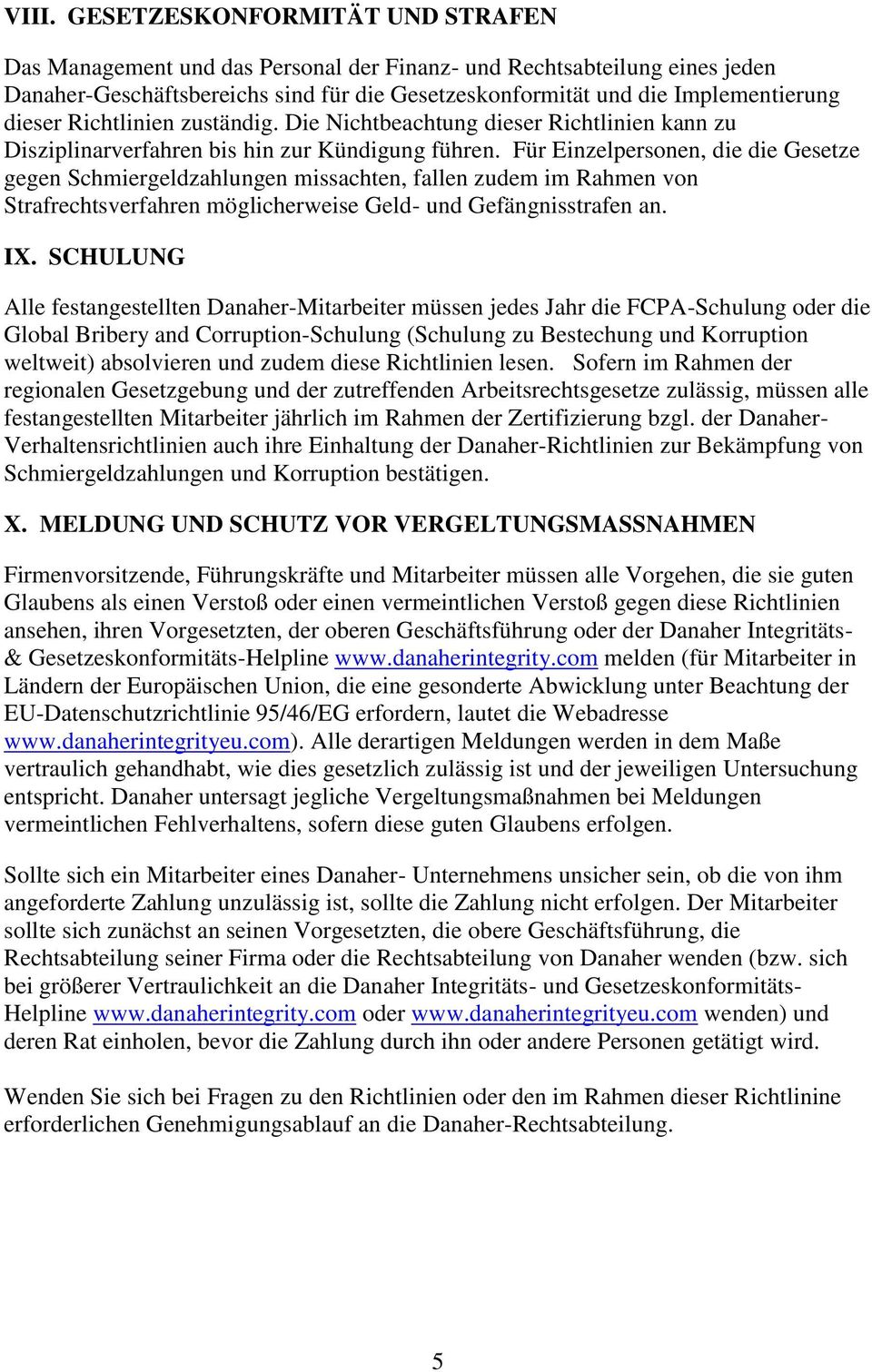 VIII. GESETZESKONFORMITÄT UND STRAFEN

Das Management und das Personal der Finanz- und Rechtsabteilung eines jeden Danaher-Geschäftsbereichs sind für die Gesetzeskonformität und die Implementierung dieser Richtlinien zuständig. Die Nichtbeachtung dieser Richtlinien kann zu Disziplinarverfahren bis hin zur Kündigung führen. Für Einzelpersonen, die die Gesetze gegen Schmiergeldzahlungen missachten, fallen zudem im Rahmen von Strafrechtsverfahren möglicherweise Geld- und Gefängnisstrafen an.

IX. SCHULUNG

Alle festangestellten Danaher-Mitarbeiter müssen jedes Jahr die FCPA-Schulung oder die Global Bribery and Corruption-Schulung (Schulung zu Bestechung und Korruption weltweit) absolvieren und zudem diese Richtlinien lesen. Sofern im Rahmen der regionalen Gesetzgebung und der zutreffenden Arbeitsrechtsgesetze zulässig, müssen alle festangestellten Mitarbeiter jährlich im Rahmen der Zertifizierung bzgl. der Danaher-Verhaltensrichtlinien auch ihre Einhaltung der Danaher-Richtlinien zur Bekämpfung von Schmiergeldzahlungen und Korruption bestätigen.

X. MELDUNG UND SCHUTZ VOR VERGELTUNGSMASSNAHMEN

Firmenvorsitzende, Führungskräfte und Mitarbeiter müssen alle Vorgehen, die sie guten Glaubens als einen Verstoß oder einen vermeintlichen Verstoß gegen diese Richtlinien ansehen, ihren Vorgesetzten, der oberen Geschäftsführung oder der Danaher Integritäts- & Gesetzeskonformitäts-Helpline www.danaherintegrity.com melden (für Mitarbeiter in Ländern der Europäischen Union, die eine gesonderte Abwicklung unter Beachtung der EU-Datenschutzrichtlinie 95/46/EG erfordern, lautet die Webadresse www.danaherintegrityeu.com). Alle derartigen Meldungen werden in dem Maße vertraulich gehandhabt, wie dies gesetzlich zulässig ist und der jeweiligen Untersuchung entspricht. Danaher untersagt jegliche Vergeltungsmaßnahmen bei Meldungen vermeintlichen Fehlverhaltens, sofern diese guten Glaubens erfolgen.

Sollte sich ein Mitarbeiter eines Danaher- Unternehmens unsicher sein, ob die von ihm angeforderte Zahlung unzulässig ist, sollte die Zahlung nicht erfolgen. Der Mitarbeiter sollte sich zunächst an seinen Vorgesetzten, die obere Geschäftsführung, die Rechtsabteilung seiner Firma oder die Rechtsabteilung von Danaher wenden (bzw. sich bei größerer Vertraulichkeit an die Danaher Integritäts- und Gesetzeskonformitäts-Helpline www.danaherintegrity.com oder www.danaherintegrityeu.com wenden) und deren Rat einholen, bevor die Zahlung durch ihn oder andere Personen getätigt wird.

Wenden Sie sich bei Fragen zu den Richtlinien oder den im Rahmen dieser Richtlinine erforderlichen Genehmigungsablauf an die Danaher-Rechtsabteilung.

5